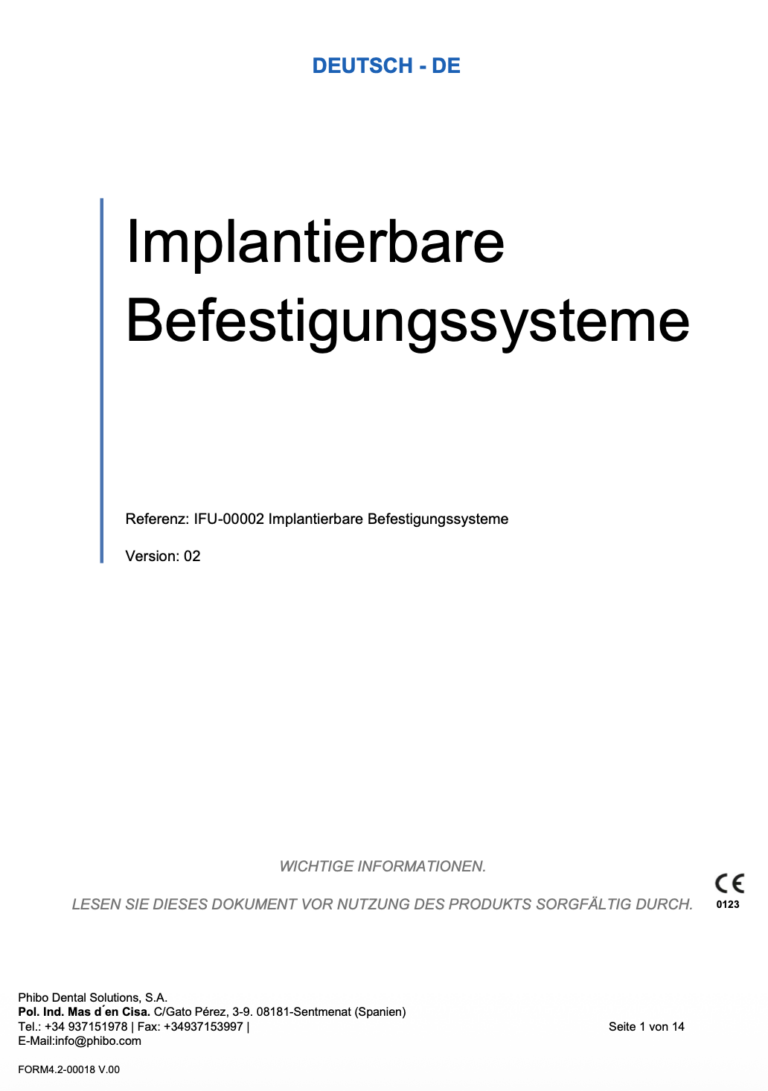 DEUTSCH - DE

Implantierbare Befestigungssysteme

Referenz: IFU-00002 Implantierbare Befestigungssysteme

Version: 02

WICHTIGE INFORMATIONEN.

LESEN SIE DIESES DOKUMENT VOR NUTZUNG DES PRODUKTS SORGFÄLTIG DURCH.

CE
0123

Phibo Dental Solutions, S.A.
Pol. Ind. Mas d´en Cisa. C/Gato Pérez, 3-9. 08181-Sentmenat (Spanien)
Tel.: +34 937151978 | Fax: +34937153997 |
E-Mail:info@phibo.com

Seite 1 von 14

FORM4.2-00018 V.00